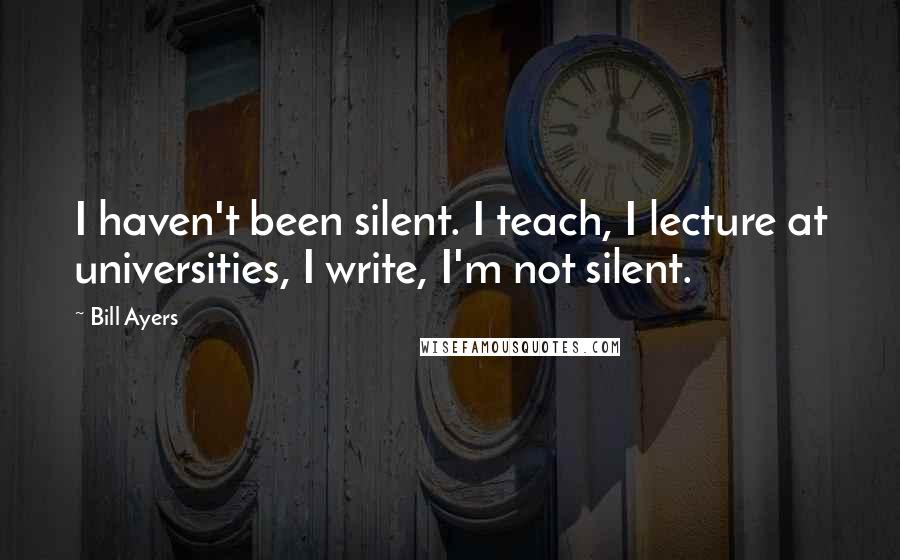 I haven't been silent. I teach, I lecture at universities, I write, I'm not silent.

~ Bill Ayers

WISEFAMOUSQUOTES.COM